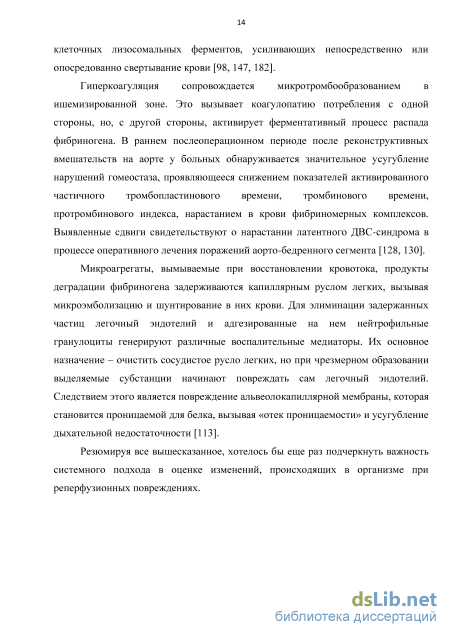 14

клеточных лизосомальных ферментов, усиливающих непосредственно или опосредованно свертывание крови [98, 147, 182].

Гиперкоагуляция сопровождается микротромбообразованием в ишемизированной зоне. Это вызывает коагулопатию потребления с одной стороны, но, с другой стороны, активирует ферментативный процесс распада фибриногена. В раннем послеоперационном периоде после реконструктивных вмешательств на аорте у больных обнаруживается значительное усугубление нарушений гомеостаза, проявляющееся снижением показателей активированного частичного тромбопластинового времени, тромбинового времени, протромбинового индекса, нарастанием в крови фибриномерных комплексов. Выявленные сдвиги свидетельствуют о нарастании латентного ДВС-синдрома в процессе оперативного лечения поражений аорто-бедренного сегмента [128, 130].

Микроагрегаты, вымываемые при восстановлении кровотока, продукты деградации фибриногена задерживаются капиллярным руслом легких, вызывая микроэмболизацию и шунтирование в них крови. Для элиминации задержанных частиц легочный эндотелий и адгезированные на нем нейтрофильные гранулоциты генерируют различные воспалительные медиаторы. Их основное назначение – очистить сосудистое русло легких, но при чрезмерном образовании выделяемые субстанции начинают повреждать сам легочный эндотелий. Следствием этого является повреждение альвеолокапиллярной мембраны, которая становится проницаемой для белка, вызывая «отек проницаемости» и усугубление дыхательной недостаточности [113].

Резюмируя все вышесказанное, хотелось бы еще раз подчеркнуть важность системного подхода в оценке изменений, происходящих в организме при реперфузионных повреждениях.

dsLib.net
библиотека диссертаций